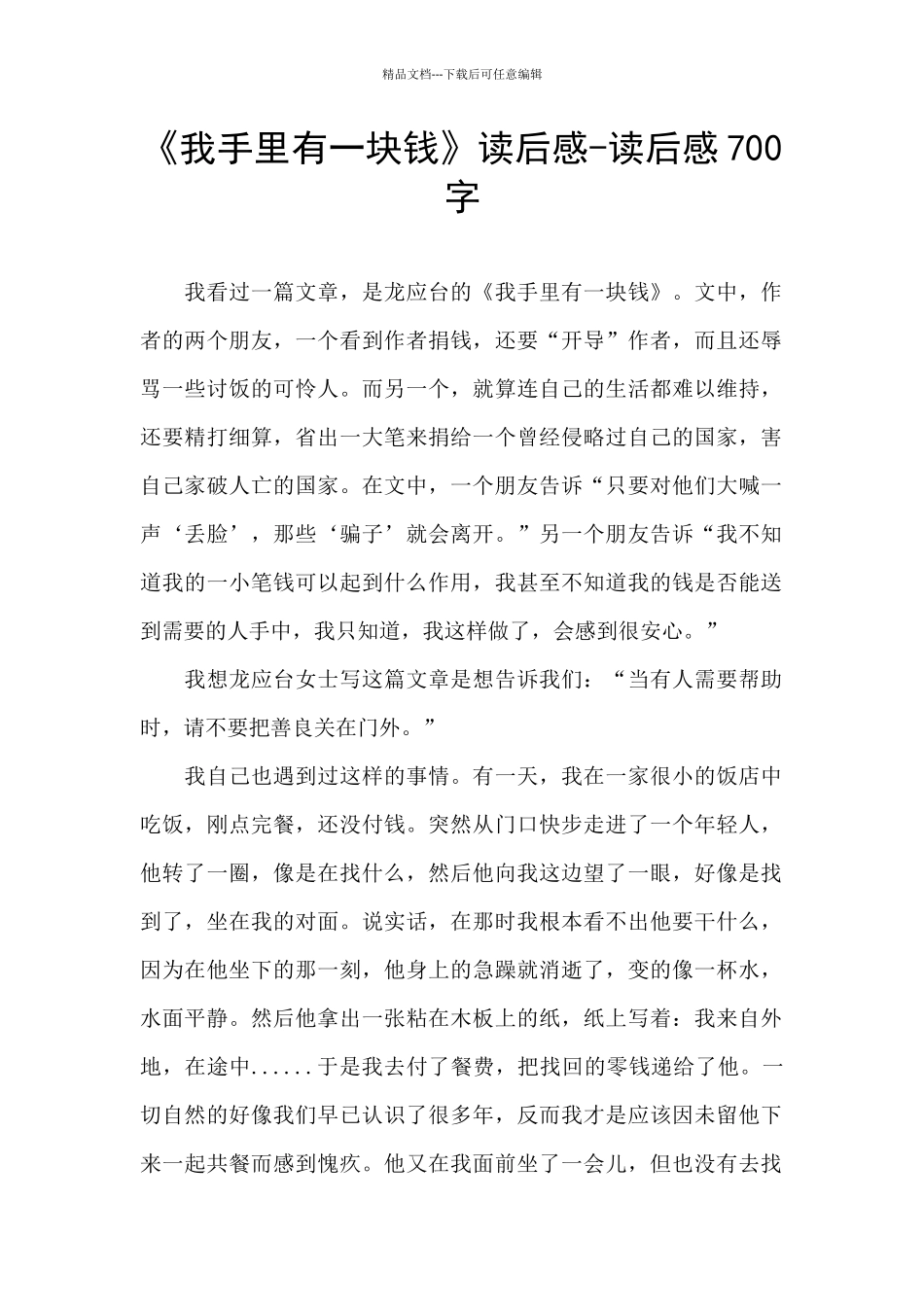 精品文档---下载后可任意编辑

《我手里有一块钱》读后感-读后感 700 字

我看过一篇文章，是龙应台的《我手里有一块钱》。文中，作者的两个朋友，一个看到作者捐钱，还要“开导”作者，而且还辱骂一些讨饭的可怜人。而另一个，就算连自己的生活都难以维持，还要精打细算，省出一大笔来捐给一个曾经侵略过自己的国家，害自己家破人亡的国家。在文中，一个朋友告诉“只要对他们大喊一声‘丢脸’，那些‘骗子’就会离开。”另一个朋友告诉“我不知道我的一小笔钱可以起到什么作用，我甚至不知道我的钱是否能送到需要的人手中，我只知道，我这样做了，会感到很安心。”

我想龙应台女士写这篇文章是想告诉我们：“当有人需要帮助时，请不要把善良关在门外。”

我自己也遇到过这样的事情。有一天，我在一家很小的饭店中吃饭，刚点完餐，还没付钱。突然从门口快步走进了一个年轻人，他转了一圈，像是在找什么，然后他向我这边望了一眼，好像是找到了，坐在我的对面。说实话，在那时我根本看不出他要干什么，因为在他坐下的那一刻，他身上的急躁就消逝了，变的像一杯水，水面平静。然后他拿出一张粘在木板上的纸，纸上写着：我来自外地，在途中......于是我去付了餐费，把找回的零钱递给了他。一切自然的好像我们早已认识了很多年，反而我才是应该因未留他下来一起共餐而感到愧疚。他又在我面前坐了一会儿，但也没有去找